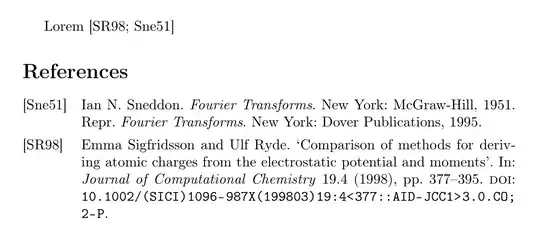 Lorem [SR98; Sne51]

References

[Sne51] Ian N. Sneddon. Fourier Transforms. New York: McGraw-Hill, 1951. Repr. Fourier Transforms. New York: Dover Publications, 1995.

[SR98] Emma Sigfridsson and Ulf Ryde. 'Comparison of methods for deriving atomic charges from the electrostatic potential and moments'. In: Journal of Computational Chemistry 19.4 (1998), pp. 377–395. DOI: 10.1002/(SICI)1096-987X(199803)19:4<377::AID-JCC1>3.0.CO;2-P.